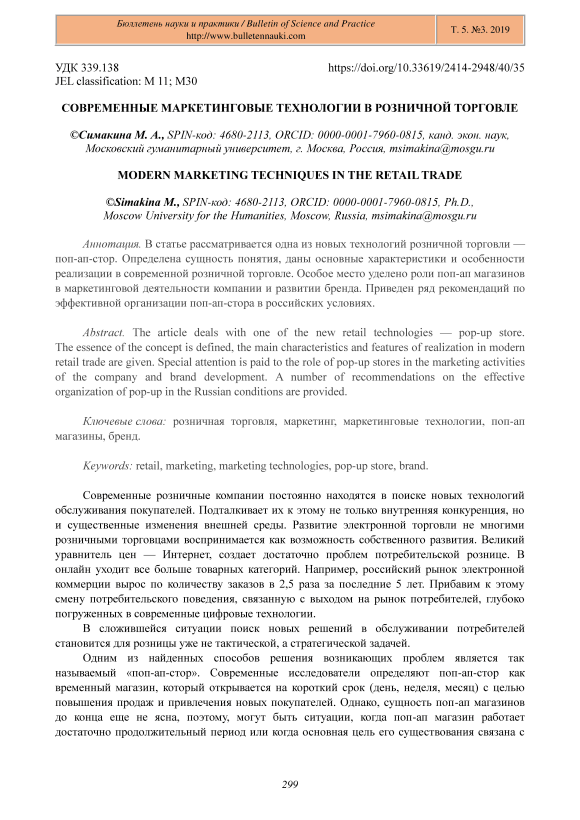 Бюллетень науки и практики / Bulletin of Science and Practice
http://www.bulletennauki.com

Т. 5. №3. 2019

УДК 339.138
JEL classification: M 11; M30

https://doi.org/10.33619/2414-2948/40/35

СОВРЕМЕННЫЕ МАРКЕТИНГОВЫЕ ТЕХНОЛОГИИ В РОЗНИЧНОЙ ТОРГОВЛЕ

©Симакина М. А., SPIN-код: 4680-2113, ORCID: 0000-0001-7960-0815, канд. экон. наук, Московский гуманитарный университет, г. Москва, Россия, msimakina@mosgu.ru

MODERN MARKETING TECHNIQUES IN THE RETAIL TRADE

©Simakina M., SPIN-код: 4680-2113, ORCID: 0000-0001-7960-0815, Ph.D., Moscow University for the Humanities, Moscow, Russia, msimakina@mosgu.ru

Аннотация. В статье рассматривается одна из новых технологий розничной торговли — поп-ап-стор. Определена сущность понятия, даны основные характеристики и особенности реализации в современной розничной торговле. Особое место уделено роли поп-ап магазинов в маркетинговой деятельности компании и развитии бренда. Приведен ряд рекомендаций по эффективной организации поп-ап-стора в российских условиях.

Abstract. The article deals with one of the new retail technologies — pop-up store. The essence of the concept is defined, the main characteristics and features of realization in modern retail trade are given. Special attention is paid to the role of pop-up stores in the marketing activities of the company and brand development. A number of recommendations on the effective organization of pop-up in the Russian conditions are provided.

Ключевые слова: розничная торговля, маркетинг, маркетинговые технологии, поп-ап магазины, бренд.

Keywords: retail, marketing, marketing technologies, pop-up store, brand.

Современные розничные компании постоянно находятся в поиске новых технологий обслуживания покупателей. Подталкивает их к этому не только внутренняя конкуренция, но и существенные изменения внешней среды. Развитие электронной торговли не многими розничными торговцами воспринимается как возможность собственного развития. Великий уравнитель цен — Интернет, создает достаточно проблем потребительской рознице. В онлайн уходит все больше товарных категорий. Например, российский рынок электронной коммерции вырос по количеству заказов в 2,5 раза за последние 5 лет. Прибавим к этому смену потребительского поведения, связанную с выходом на рынок потребителей, глубоко погруженных в современные цифровые технологии.

В сложившейся ситуации поиск новых решений в обслуживании потребителей становится для розницы уже не тактической, а стратегической задачей.

Одним из найденных способов решения возникающих проблем является так называемый «поп-ап-стор». Современные исследователи определяют поп-ап-стор как временный магазин, который открывается на короткий срок (день, неделя, месяц) с целью повышения продаж и привлечения новых покупателей. Однако, сущность поп-ап магазинов до конца еще не ясна, поэтому, могут быть ситуации, когда поп-ап магазин работает достаточно продолжительный период или когда основная цель его существования связана с

299